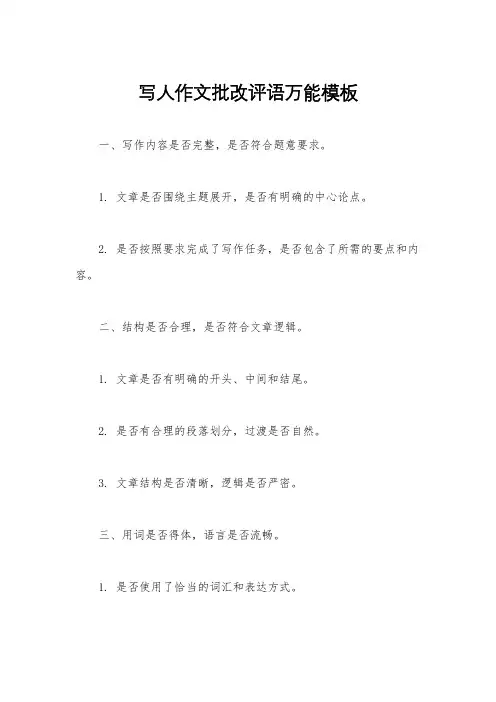 写人作文批改评语万能模板

一、写作内容是否完整，是否符合题意要求。

1. 文章是否围绕主题展开，是否有明确的中心论点。

2. 是否按照要求完成了写作任务，是否包含了所需的要点和内容。

二、结构是否合理，是否符合文章逻辑。

1. 文章是否有明确的开头、中间和结尾。

2. 是否有合理的段落划分，过渡是否自然。

3. 文章结构是否清晰，逻辑是否严密。

三、用词是否得体，语言是否流畅。

1. 是否使用了恰当的词汇和表达方式。